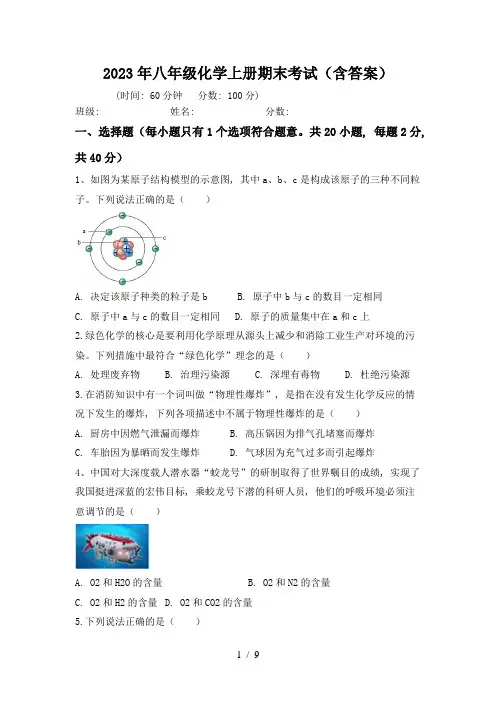 2023年八年级化学上册期末考试（含答案）

（时间：60分钟　分数：100分）

班级：　　　　姓名：　　　　分数：

一、选择题（每小题只有1个选项符合题意。共20小题，每题2分，共40分）

1、如图为某原子结构模型的示意图，其中a、b、c是构成该原子的三种不同粒子。下列说法正确的是（　　）

a
b
c

A. 决定该原子种类的粒子是b　　B. 原子中b与c的数目一定相同
C. 原子中a与c的数目一定相同　　D. 原子的质量集中在a和c上

2.绿色化学的核心是要利用化学原理从源头上减少和消除工业生产对环境的污染。下列措施中最符合“绿色化学”理念的是（　　）
A. 处理废弃物　　B. 治理污染源　　C. 深埋有毒物　　D. 杜绝污染源

3.在消防知识中有一个词叫做“物理性爆炸”，是指在没有发生化学反应的情况下发生的爆炸，下列各项描述中不属于物理性爆炸的是（　　）
A. 厨房中因燃气泄漏而爆炸　　B. 高压锅因为排气孔堵塞而爆炸
C. 车胎因为暴晒而发生爆炸　　D. 气球因为充气过多而引起爆炸

4、中国对大深度载人潜水器“蛟龙号”的研制取得了世界瞩目的成绩，实现了我国挺进深蓝的宏伟目标，乘蛟龙号下潜的科研人员，他们的呼吸环境必须注意调节的是（　　）

A. O2和H2O的含量　　B. O2和N2的含量
C. O2和H2的含量　D. O2和CO2的含量

5.下列说法正确的是（　　）

1 / 9